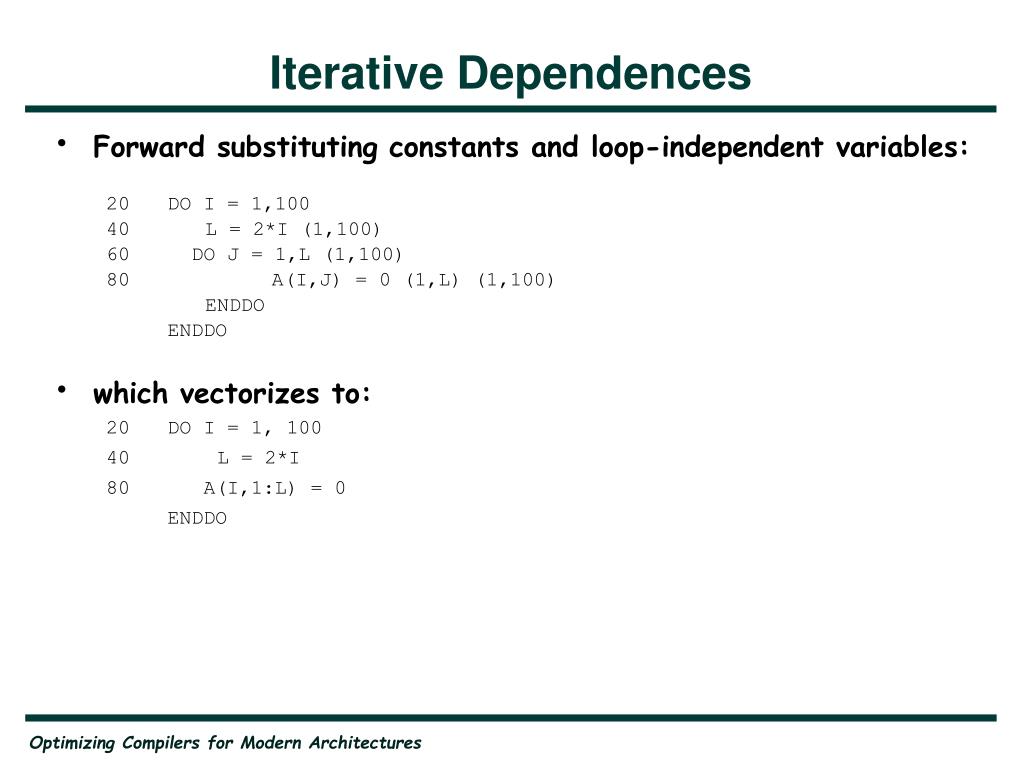 Iterative Dependences

• Forward substituting constants and loop-independent variables:

20 DO I = 1,100
40 L = 2*I (1,100)
60 DO J = 1,L (1,100)
80 A(I,J) = 0 (1,L) (1,100)
ENDDO
ENDDO

• which vectorizes to:

20 DO I = 1, 100
40 L = 2*I
80 A(I,1:L) = 0
ENDDO

Optimizing Compilers for Modern Architectures